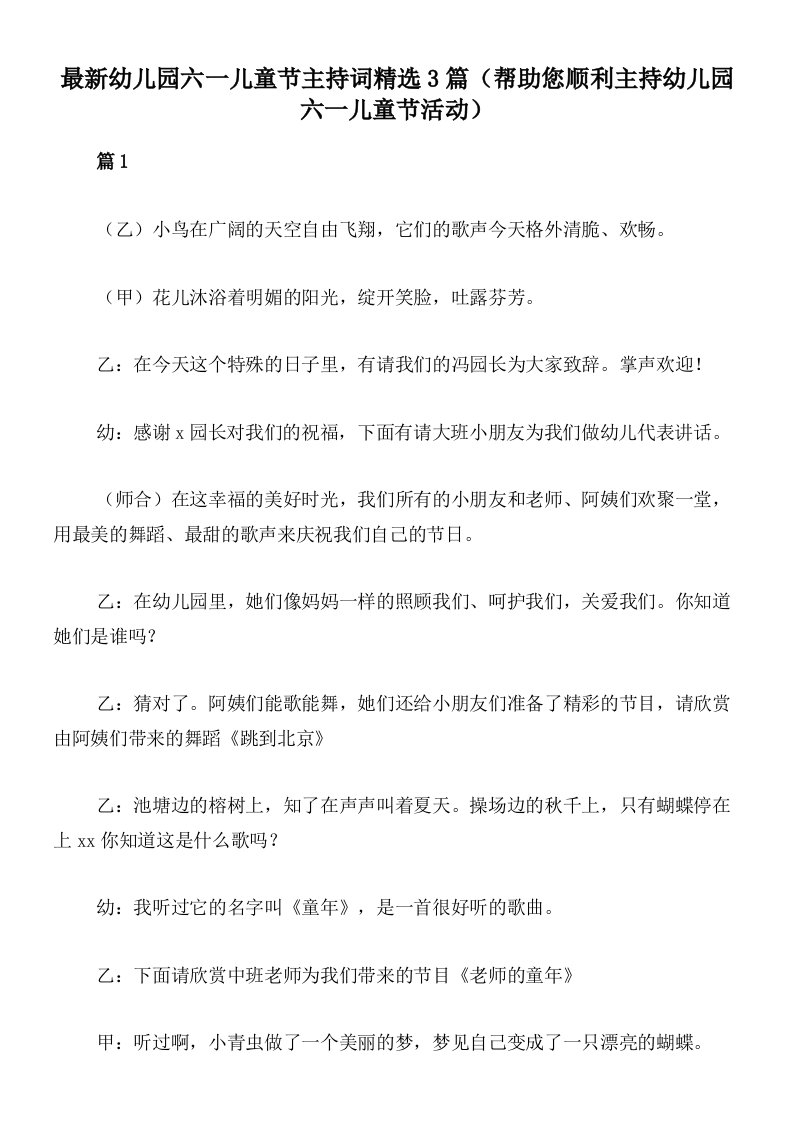 最新幼儿园六一儿童节主持词精选3篇（帮助您顺利主持幼儿园六一儿童节活动）

篇1

（乙）小鸟在广阔的天空自由飞翔，它们的歌声今天格外清脆、欢畅。

（甲）花儿沐浴着明媚的阳光，绽开笑脸，吐露芬芳。

乙：在今天这个特殊的日子里，有请我们的冯园长为大家致辞。掌声欢迎！

幼：感谢x园长对我们的祝福，下面有请大班小朋友为我们做幼儿代表讲话。

（师合）在这幸福的美好时光，我们所有的小朋友和老师、阿姨们欢聚一堂，用最美的舞蹈、最甜的歌声来庆祝我们自己的节日。

乙：在幼儿园里，她们像妈妈一样的照顾我们、呵护我们，关爱我们。你知道她们是谁吗？

乙：猜对了。阿姨们能歌能舞，她们还给小朋友们准备了精彩的节目，请欣赏由阿姨们带来的舞蹈《跳到北京》

乙：池塘边的榕树上，知了在声声叫着夏天。操场边的秋千上，只有蝴蝶停在上xx你知道这是什么歌吗？

幼：我听过它的名字叫《童年》，是一首很好听的歌曲。

乙：下面请欣赏中班老师为我们带来的节目《老师的童年》

甲：听过啊，小青虫做了一个美丽的梦，梦见自己变成了一只漂亮的蝴蝶。